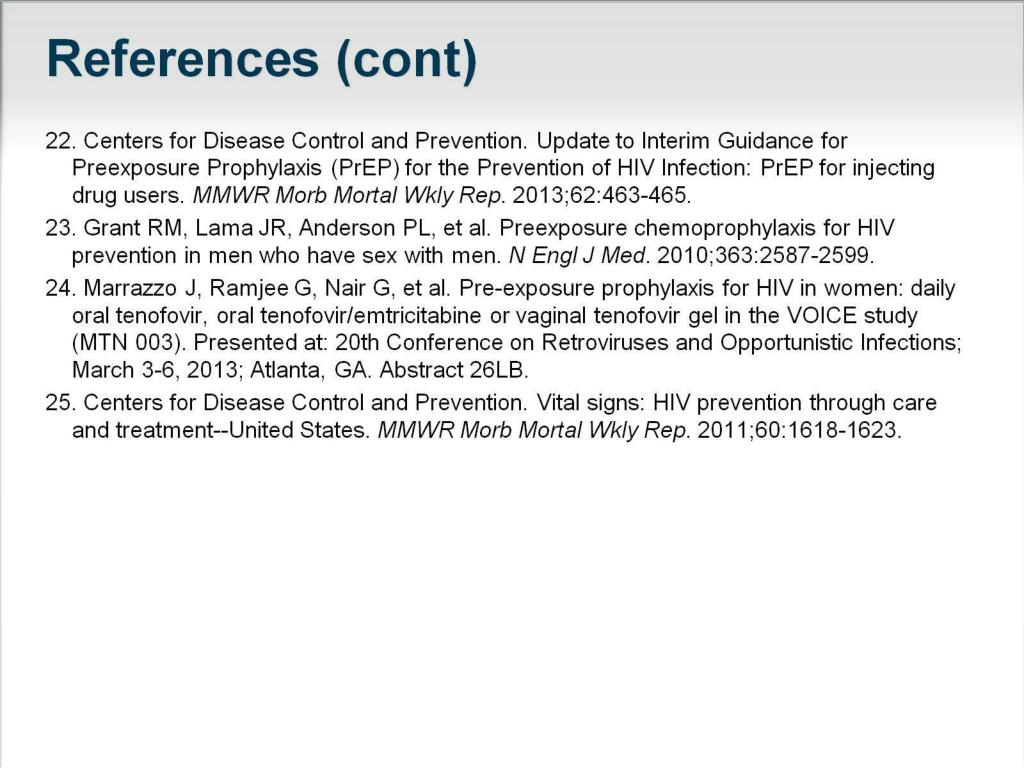 References (cont)

22. Centers for Disease Control and Prevention. Update to Interim Guidance for Preexposure Prophylaxis (PrEP) for the Prevention of HIV Infection: PrEP for injecting drug users. MMWR Morb Mortal Wkly Rep. 2013;62:463-465.

23. Grant RM, Lama JR, Anderson PL, et al. Preexposure chemoprophylaxis for HIV prevention in men who have sex with men. N Engl J Med. 2010;363:2587-2599.

24. Marrazzo J, Ramjee G, Nair G, et al. Pre-exposure prophylaxis for HIV in women: daily oral tenofovir, oral tenofovir/emtricitabine or vaginal tenofovir gel in the VOICE study (MTN 003). Presented at: 20th Conference on Retroviruses and Opportunistic Infections; March 3-6, 2013; Atlanta, GA. Abstract 26LB.

25. Centers for Disease Control and Prevention. Vital signs: HIV prevention through care and treatment--United States. MMWR Morb Mortal Wkly Rep. 2011;60:1618-1623.